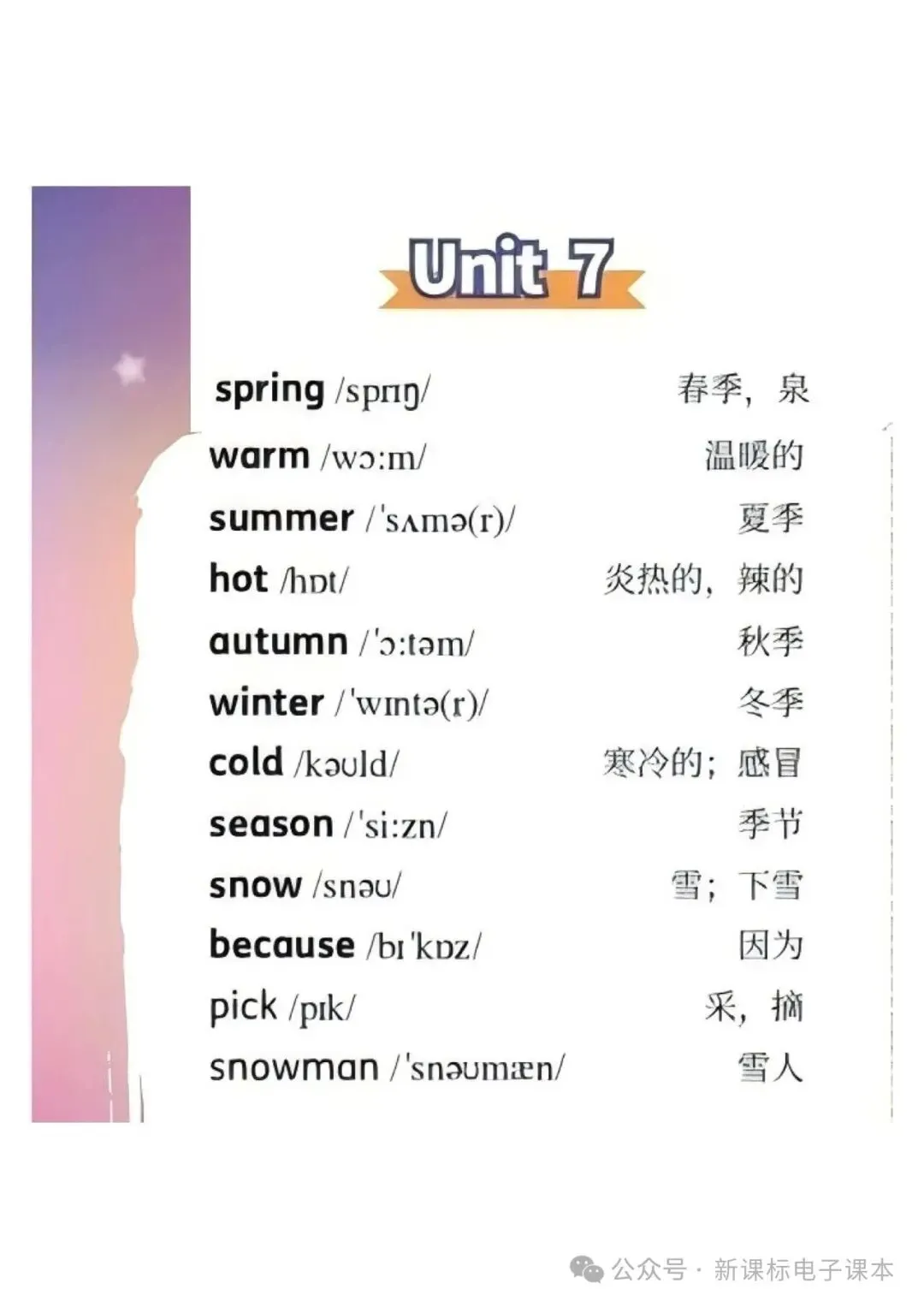 Unit 7

spring /sprɪŋ/ 春季，泉

warm /wɔ:m/ 温暖的

summer /'sʌmə(r)/ 夏季

hot /hɒt/ 炎热的，辣的

autumn /'ɔ:təm/ 秋季

winter /'wɪntə(r)/ 冬季

cold /kəʊld/ 寒冷的；感冒

season /'si:zn/ 季节

snow /snəʊ/ 雪；下雪

because /bɪ'kɒz/ 因为

pick /pɪk/ 采，摘

snowman /'snəʊmæn/ 雪人

公众号 · 新课标电子课本